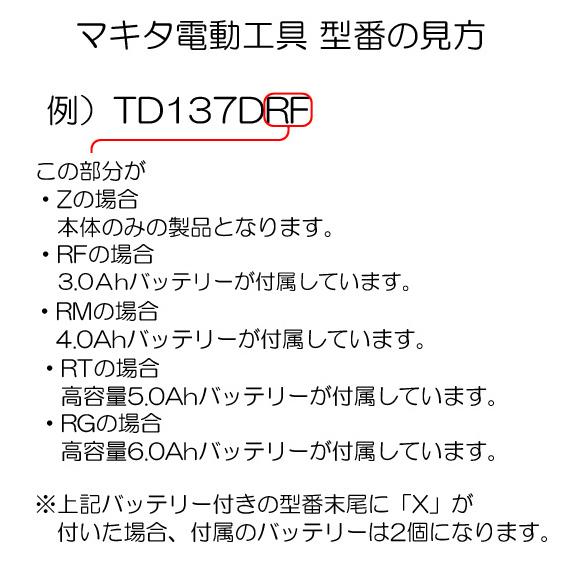 マキタ電動工具 型番の見方

例）TD137DRF

この部分が
・Zの場合
本体のみの製品となります。
・RFの場合
3.0Ahバッテリーが付属しています。
・RMの場合
4.0Ahバッテリーが付属しています。
・RTの場合
高容量5.0Ahバッテリーが付属しています。
・RGの場合
高容量6.0Ahバッテリーが付属しています。

※上記バッテリー付きの型番末尾に「X」が付いた場合、付属のバッテリーは2個になります。